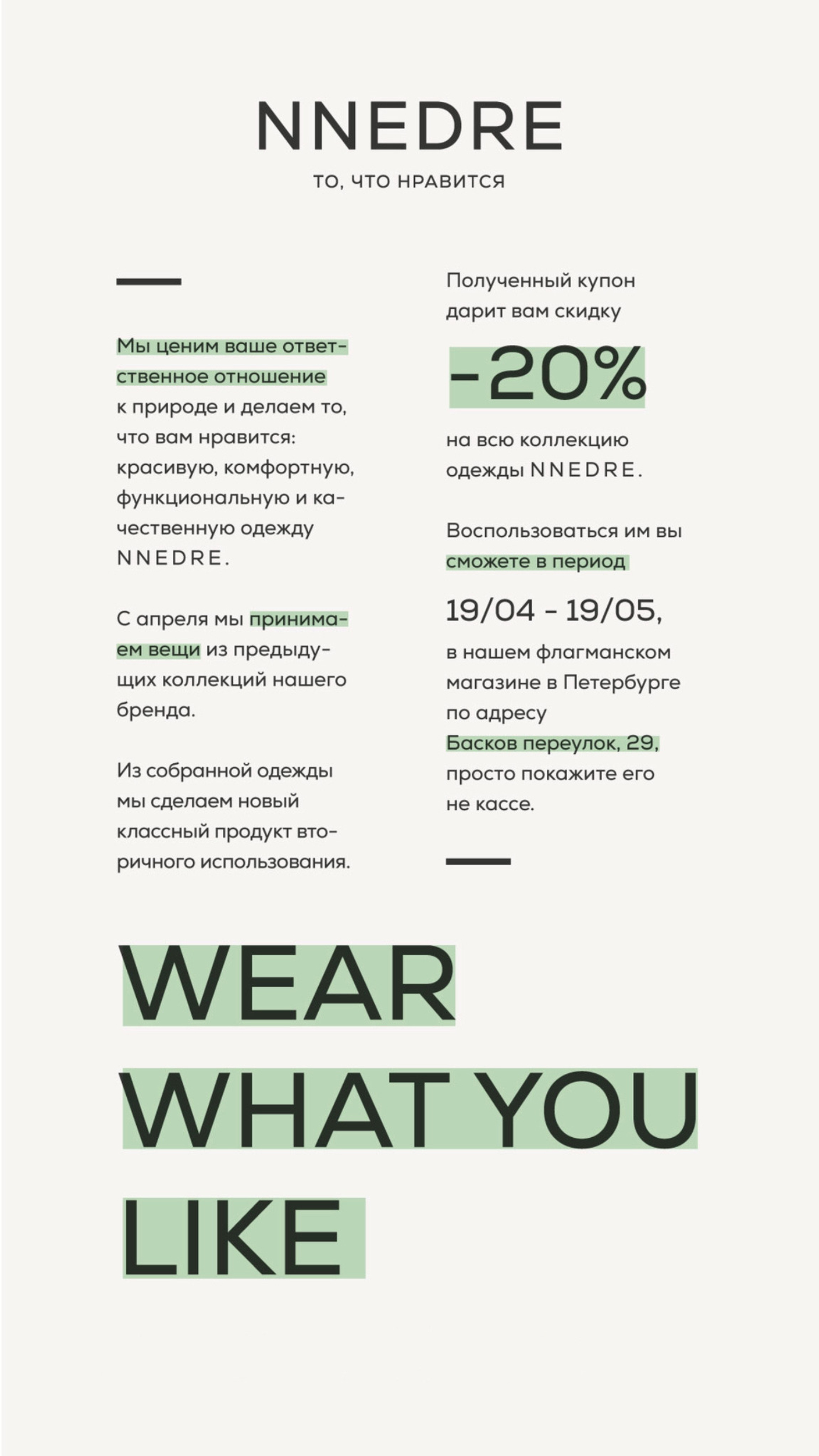 NNEDRE

ТО, ЧТО НРАВИТСЯ

Мы ценим ваше ответственное отношение к природе и делаем то, что вам нравится: красивую, комфортную, функциональную и качественную одежду NNEDRE.

С апреля мы принимаем вещи из предыдущих коллекций нашего бренда.

Из собранной одежды мы сделаем новый классный продукт вторичного использования.

Полученный купон дарит вам скидку

-20%

на всю коллекцию одежды NNEDRE.

Воспользоваться им вы сможете в период

19/04 - 19/05,

в нашем флагманском магазине в Петербурге по адресу Басков переулок, 29, просто покажите его не кассе.

WEAR WHAT YOU LIKE